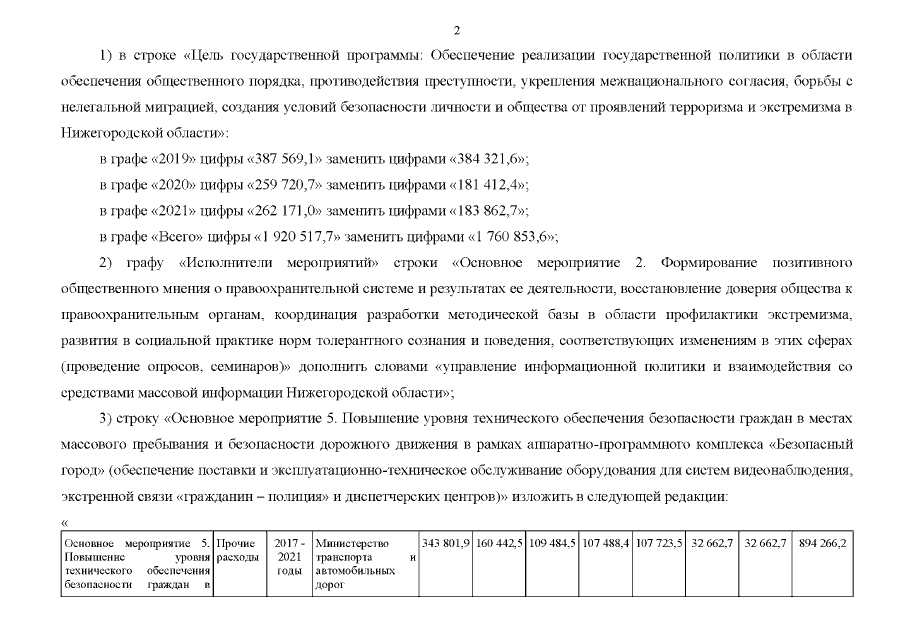 2

1) в строке «Цель государственной программы: Обеспечение реализации государственной политики в области обеспечения общественного порядка, противодействия преступности, укрепления межнационального согласия, борьбы с нелегальной миграцией, создания условий безопасности личности и общества от проявлений терроризма и экстремизма в Нижегородской области»:

в графе «2019» цифры «387 569,1» заменить цифрами «384 321,6»;

в графе «2020» цифры «259 720,7» заменить цифрами «181 412,4»;

в графе «2021» цифры «262 171,0» заменить цифрами «183 862,7»;

в графе «Всего» цифры «1 920 517,7» заменить цифрами «1 760 853,6»;

2) графу «Исполнители мероприятий» строки «Основное мероприятие 2. Формирование позитивного общественного мнения о правоохранительной системе и результатах ее деятельности, восстановление доверия общества к правоохранительным органам, координация разработки методической базы в области профилактики экстремизма, развития в социальной практике норм толерантного сознания и поведения, соответствующих изменениям в этих сферах (проведение опросов, семинаров)» дополнить словами «управление информационной политики и взаимодействия со средствами массовой информации Нижегородской области»;

3) строку «Основное мероприятие 5. Повышение уровня технического обеспечения безопасности граждан в местах массового пребывания и безопасности дорожного движения в рамках аппаратно-программного комплекса «Безопасный город» (обеспечение поставки и эксплуатационно-техническое обслуживание оборудования для систем видеонаблюдения, экстренной связи «гражданин – полиция» и диспетчерских центров)» изложить в следующей редакции:

«

| Основное мероприятие 5. Повышение уровня технического обеспечения безопасности граждан в | Прочие расходы | 2017 - 2021 годы | Министерство транспорта и автомобильных дорог | 343 801,9 | 160 442,5 | 109 484,5 | 107 488,4 | 107 723,5 | 32 662,7 | 32 662,7 | 894 266,2 |
|---|---|---|---|---|---|---|---|---|---|---|---|